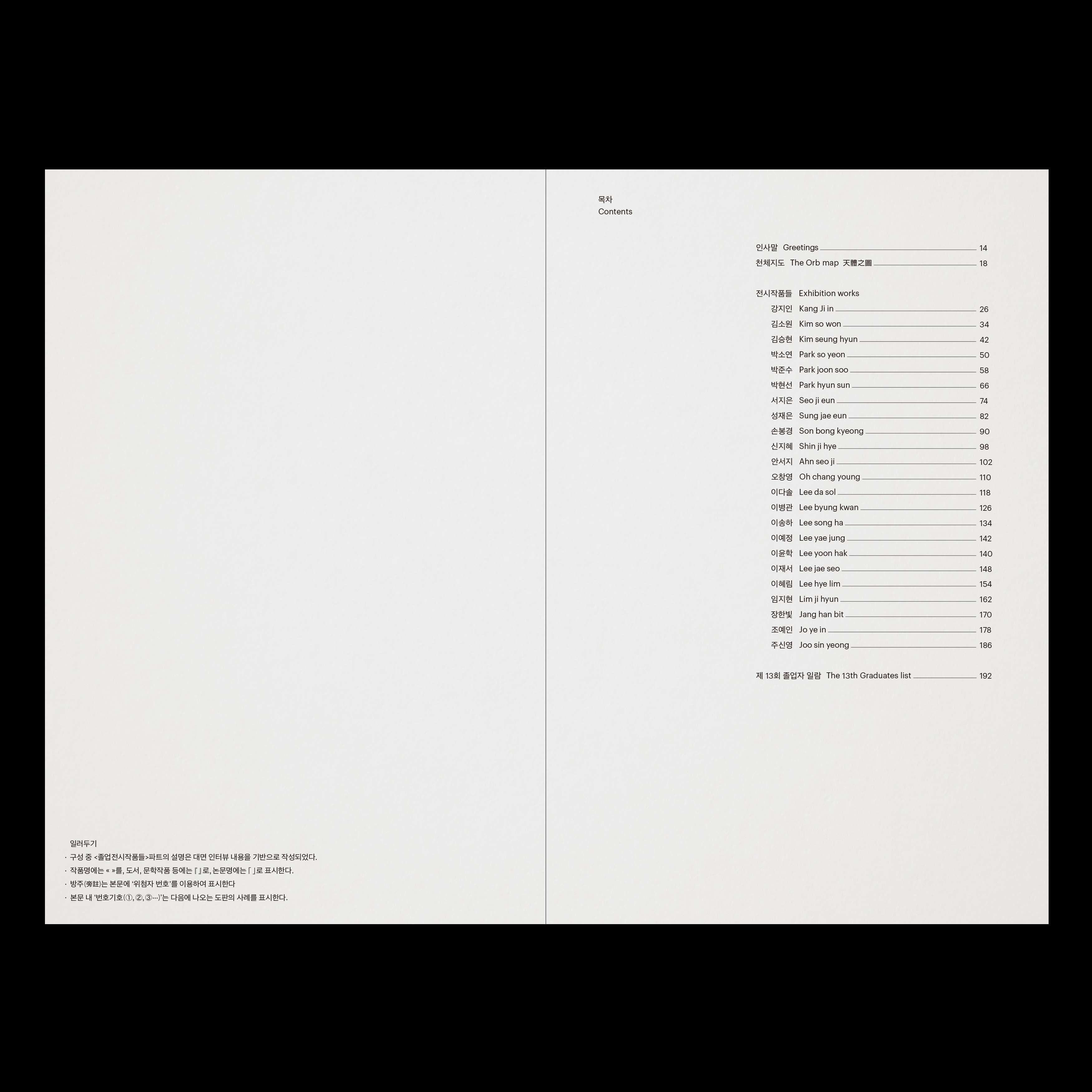 일러두기
· 구성 중 <졸업전시작품들>파트의 설명은 대면 인터뷰 내용을 기반으로 작성되었다.
· 작품명에는 « »를, 도서, 문학작품 등에는 『 』로, 논문명에는 「 」로 표시한다.
· 방주(旁註)는 본문에 '위첨자 번호'를 이용하여 표시한다
· 본문 내 '번호기호(①, ②, ③…)'는 다음에 나오는 도판의 사례를 표시한다.

목차
Contents

인사말 Greetings 14
천체지도 The Orb map 天體之圖 18

전시작품들 Exhibition works
강지인 Kang Ji in 26
김소원 Kim so won 34
김승현 Kim seung hyun 42
박소연 Park so yeon 50
박준수 Park joon soo 58
박현선 Park hyun sun 66
서지은 Seo ji eun 74
성재은 Sung jae eun 82
손봉경 Son bong kyeong 90
신지혜 Shin ji hye 98
안서지 Ahn seo ji 102
오창영 Oh chang young 110
이다솔 Lee da sol 118
이병관 Lee byung kwan 126
이송하 Lee song ha 134
이예정 Lee yae jung 142
이윤학 Lee yoon hak 140
이재서 Lee jae seo 148
이혜림 Lee hye lim 154
임지현 Lim ji hyun 162
장한빛 Jang han bit 170
조예인 Jo ye in 178
주신영 Joo sin yeong 186

제 13회 졸업자 일람 The 13th Graduates list 192